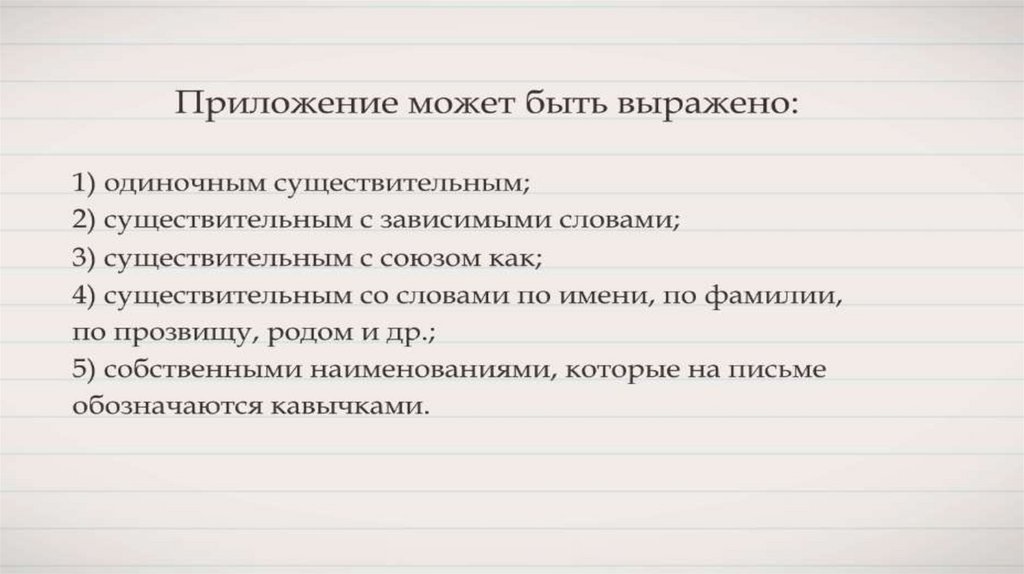 Приложение может быть выражено:

1) одиночным существительным;
2) существительным с зависимыми словами;
3) существительным с союзом как;
4) существительным со словами по имени, по фамилии, по прозвищу, родом и др.;
5) собственными наименованиями, которые на письме обозначаются кавычками.